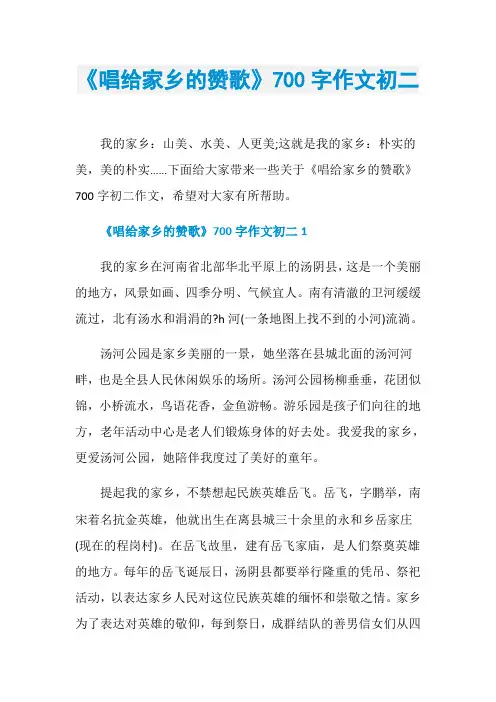 《唱给家乡的赞歌》700 字作文初二

我的家乡：山美、水美、人更美;这就是我的家乡：朴实的美，美的朴实......下面给大家带来一些关于《唱给家乡的赞歌》700 字初二作文，希望对大家有所帮助。

《唱给家乡的赞歌》700 字作文初二 1

我的家乡在河南省北部华北平原上的汤阴县，这是一个美丽的地方，风景如画、四季分明、气候宜人。南有清澈的卫河缓缓流过，北有汤水和涓涓的?h 河(一条地图上找不到的小河)流淌。

汤河公园是家乡美丽的一景，她坐落在县城北面的汤河河畔，也是全县人民休闲娱乐的场所。汤河公园杨柳垂垂，花团似锦，小桥流水，鸟语花香，金鱼游畅。游乐园是孩子们向往的地方，老年活动中心是老人们锻炼身体的好去处。我爱我的家乡，更爱汤河公园，她陪伴我度过了美好的童年。

提起我的家乡，不禁想起民族英雄岳飞。岳飞，字鹏举，南宋着名抗金英雄，他就出生在离县城三十余里的永和乡岳家庄(现在的程岗村)。在岳飞故里，建有岳飞家庙，是人们祭奠英雄的地方。每年的岳飞诞辰日，汤阴县都要举行隆重的凭吊、祭祀活动，以表达家乡人民对这位民族英雄的缅怀和崇敬之情。家乡为了表达对英雄的敬仰，每到祭日，成群结队的善男信女们从四